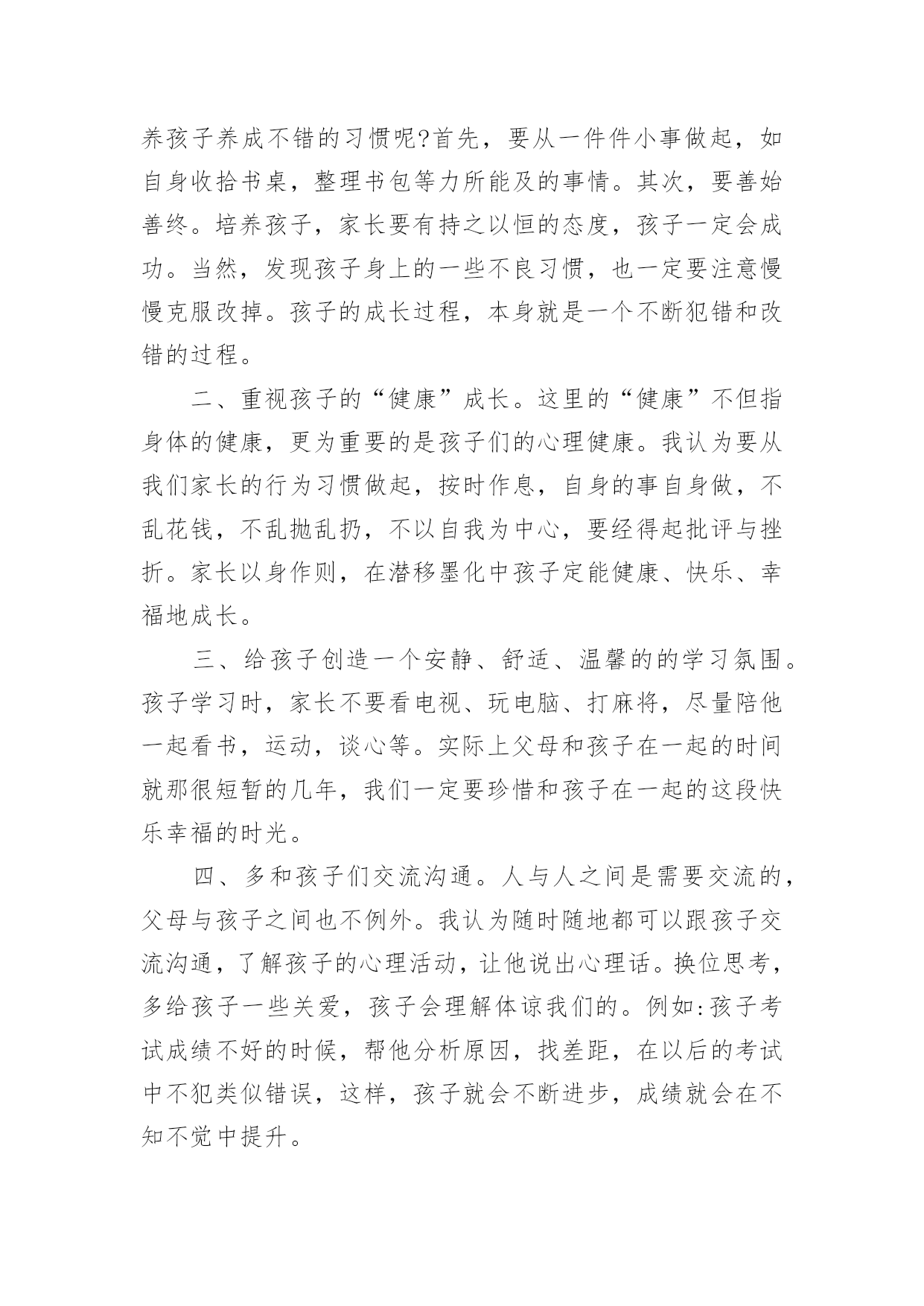 养孩子养成不错的习惯呢?首先，要从一件件小事做起，如自身收拾书桌，整理书包等力所能及的事情。其次，要善始善终。培养孩子，家长要有持之以恒的态度，孩子一定会成功。当然，发现孩子身上的一些不良习惯，也一定要注意慢慢克服改掉。孩子的成长过程，本身就是一个不断犯错和改错的过程。

二、重视孩子的“健康”成长。这里的“健康”不但指身体的健康，更为重要的是孩子们的心理健康。我认为要从我们家长的行为习惯做起，按时作息，自身的事自身做，不乱花钱，不乱抛乱扔，不以自我为中心，要经得起批评与挫折。家长以身作则，在潜移墨化中孩子定能健康、快乐、幸福地成长。

三、给孩子创造一个安静、舒适、温馨的的学习氛围。孩子学习时，家长不要看电视、玩电脑、打麻将，尽量陪他一起看书，运动，谈心等。实际上父母和孩子在一起的时间就那很短暂的几年，我们一定要珍惜和孩子在一起的这段快乐幸福的时光。

四、多和孩子们交流沟通。人与人之间是需要交流的，父母与孩子之间也不例外。我认为随时随地都可以跟孩子交流沟通，了解孩子的心理活动，让他说出心理话。换位思考，多给孩子一些关爱，孩子会理解体谅我们的。例如:孩子考试成绩不好的时候，帮他分析原因，找差距，在以后的考试中不犯类似错误，这样，孩子就会不断进步，成绩就会在不知不觉中提升。